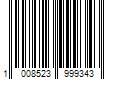 1 008523 999343